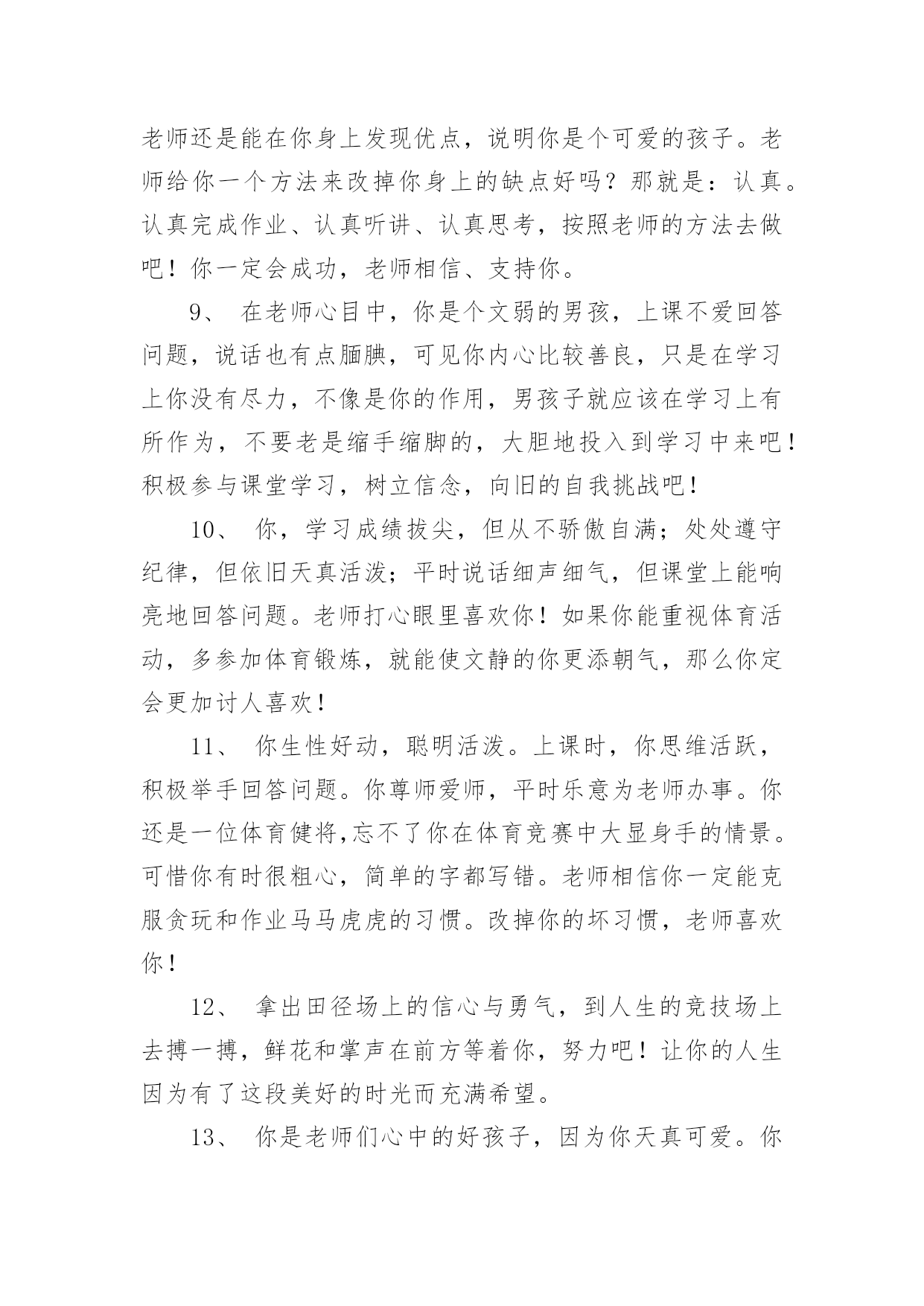 老师还是能在你身上发现优点，说明你是个可爱的孩子。老师给你一个方法来改掉你身上的缺点好吗？那就是：认真。认真完成作业、认真听讲、认真思考，按照老师的方法去做吧！你一定会成功，老师相信、支持你。

9、 在老师心目中，你是个文弱的男孩，上课不爱回答问题，说话也有点腼腆，可见你内心比较善良，只是在学习上你没有尽力，不像是你的作用，男孩子就应该在学习上有所作为，不要老是缩手缩脚的，大胆地投入到学习中来吧！积极参与课堂学习，树立信念，向旧的自我挑战吧！

10、 你，学习成绩拔尖，但从不骄傲自满；处处遵守纪律，但依旧天真活泼；平时说话细声细气，但课堂上能响亮地回答问题。老师打心眼里喜欢你！如果你能重视体育活动，多参加体育锻炼，就能使文静的你更添朝气，那么你定会更加讨人喜欢！

11、 你生性好动，聪明活泼。上课时，你思维活跃，积极举手回答问题。你尊师爱师，平时乐意为老师办事。你还是一位体育健将,忘不了你在体育竞赛中大显身手的情景。可惜你有时很粗心，简单的字都写错。老师相信你一定能克服贪玩和作业马马虎虎的习惯。改掉你的坏习惯，老师喜欢你！

12、 拿出田径场上的信心与勇气，到人生的竞技场上去搏一搏，鲜花和掌声在前方等着你，努力吧！让你的人生因为有了这段美好的时光而充满希望。

13、 你是老师们心中的好孩子，因为你天真可爱。你